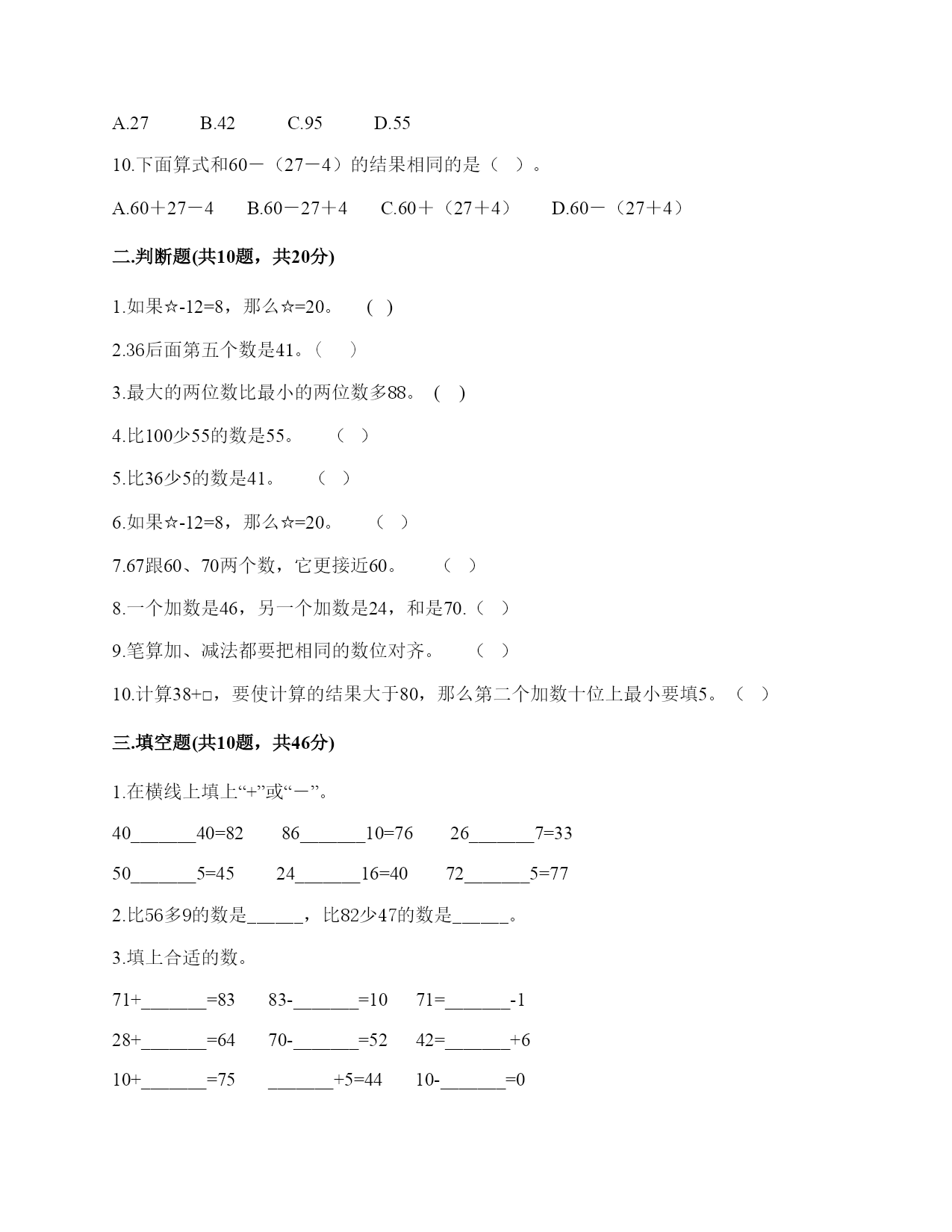 A.27　　B.42　　C.95　　D.55

10.下面算式和60－（27－4）的结果相同的是（　）。

A.60＋27－4　　B.60－27＋4　　C.60＋（27＋4）　　D.60－（27＋4）

二.判断题(共10题，共20分)

1.如果☆-12=8，那么☆=20。　( )

2.36后面第五个数是41。（　）

3.最大的两位数比最小的两位数多88。 ( )

4.比100少55的数是55。　（ ）

5.比36少5的数是41。　（ ）

6.如果☆-12=8，那么☆=20。　（ ）

7.67跟60、70两个数，它更接近60。　（ ）

8.一个加数是46，另一个加数是24，和是70.（ ）

9.笔算加、减法都要把相同的数位对齐。　（ ）

10.计算38+□，要使计算的结果大于80，那么第二个加数十位上最小要填5。（ ）

三.填空题(共10题，共46分)

1.在横线上填上“+”或“－”。

40_______40=82　　86_______10=76　　26_______7=33

50_______5=45　　24_______16=40　　72_______5=77

2.比56多9的数是______，比82少47的数是______。

3.填上合适的数。

71+_______=83　　83-_______=10　　71=_______-1

28+_______=64　　70-_______=52　　42=_______+6

10+_______=75　　_______+5=44　　10-_______=0